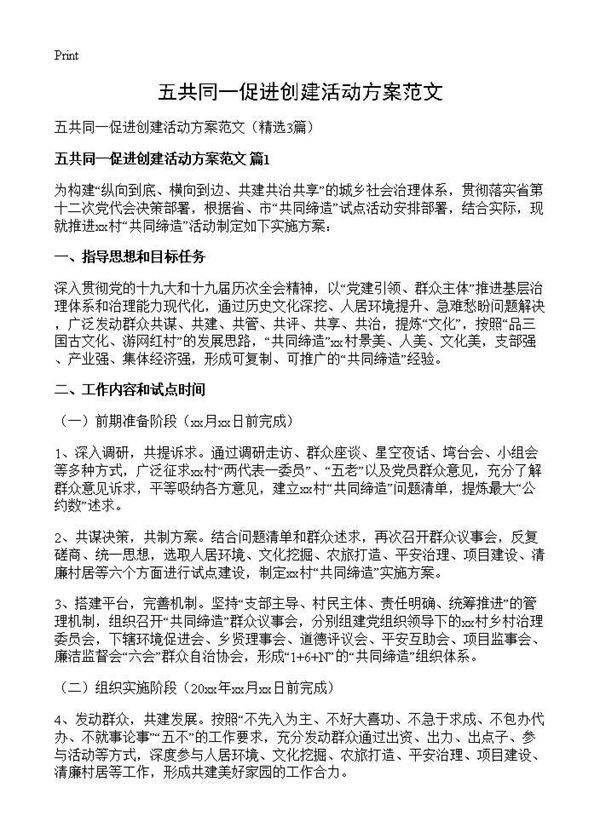 Print

五共同一促进创建活动方案范文

五共同一促进创建活动方案范文（精选3篇）

五共同一促进创建活动方案范文 篇1

为构建“纵向到底、横向到边、共建共治共享”的城乡社会治理体系，贯彻落实省第十二次党代会决策部署，根据省、市“共同缔造”试点活动安排部署，结合实际，现就推进xx村“共同缔造”活动制定如下实施方案：

一、指导思想和目标任务

深入贯彻党的十九大和十九届历次全会精神，以“党建引领、群众主体”推进基层治理体系和治理能力现代化，通过历史文化深挖、人居环境提升、急难愁盼问题解决，广泛发动群众共谋、共建、共管、共评、共享、共治，提炼“文化”，按照“品三国古文化、游网红村”的发展思路，“共同缔造”xx村景美、人美、文化美，支部强、产业强、集体经济强，形成可复制、可推广的“共同缔造”经验。

二、工作内容和试点时间

（一）前期准备阶段（xx月xx日前完成）

1、深入调研，共提诉求。通过调研走访、群众座谈、星空夜话、塆台会、小组会等多种方式，广泛征求xx村“两代表一委员”、“五老”以及党员群众意见，充分了解群众意见诉求，平等吸纳各方意见，建立xx村“共同缔造”问题清单，提炼最大“公约数”述求。

2、共谋决策，共制方案。结合问题清单和群众述求，再次召开群众议事会，反复磋商、统一思想，选取人居环境、文化挖掘、农旅打造、平安治理、项目建设、清廉村居等六个方面进行试点建设，制定xx村“共同缔造”实施方案。

3、搭建平台，完善机制。坚持“支部主导、村民主体、责任明确、统筹推进”的管理机制，组织召开“共同缔造”群众议事会，分别组建党组织领导下的xx村乡村治理委员会，下辖环境促进会、乡贤理事会、道德评议会、平安互助会、项目监事会、廉洁监督会“六会”群众自治协会，形成“1+6+N”的“共同缔造”组织体系。

（二）组织实施阶段（20xx年xx月xx日前完成）

4、发动群众，共建发展。按照“不先入为主、不好大喜功、不急于求成、不包办代办、不就事论事”“五不”的工作要求，充分发动群众通过出资、出力、出点子、参与活动等方式，深度参与人居环境、文化挖掘、农旅打造、平安治理、项目建设、清廉村居等工作，形成共建美好家园的工作合力。